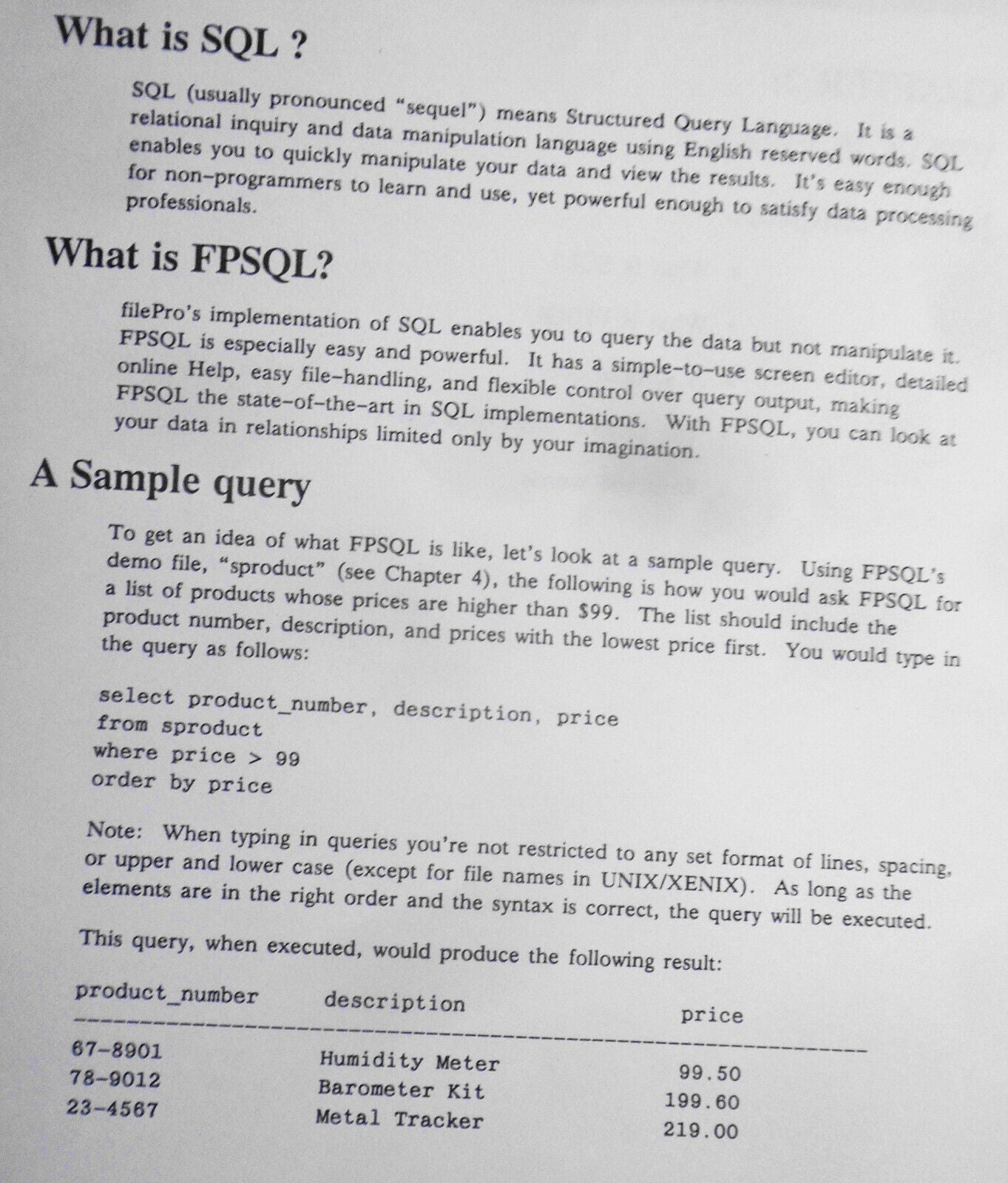 What is SQL ?

SQL (usually pronounced "sequel") means Structured Query Language. It is a relational inquiry and data manipulation language using English reserved words. SQL enables you to quickly manipulate your data and view the results. It's easy enough for non-programmers to learn and use, yet powerful enough to satisfy data processing professionals.

What is FPSQL?

filePro's implementation of SQL enables you to query the data but not manipulate it. FPSQL is especially easy and powerful. It has a simple-to-use screen editor, detailed online Help, easy file-handling, and flexible control over query output, making FPSQL the state-of-the-art in SQL implementations. With FPSQL, you can look at your data in relationships limited only by your imagination.

A Sample query

To get an idea of what FPSQL is like, let's look at a sample query. Using FPSQL's demo file, "sproduct" (see Chapter 4), the following is how you would ask FPSQL for a list of products whose prices are higher than $99. The list should include the product number, description, and prices with the lowest price first. You would type in the query as follows:

select product_number, description, price
from sproduct
where price > 99
order by price

Note: When typing in queries you're not restricted to any set format of lines, spacing, or upper and lower case (except for file names in UNIX/XENIX). As long as the elements are in the right order and the syntax is correct, the query will be executed.

This query, when executed, would produce the following result:

| product_number | description | price |
|---|---|---|
| 67-8901 | Humidity Meter | 99.50 |
| 78-9012 | Barometer Kit | 199.60 |
| 23-4567 | Metal Tracker | 219.00 |